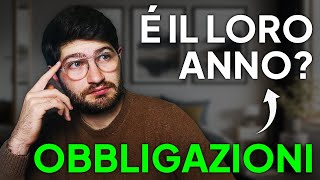 É IL LORO ANNO?

OBBLIGAZIONI